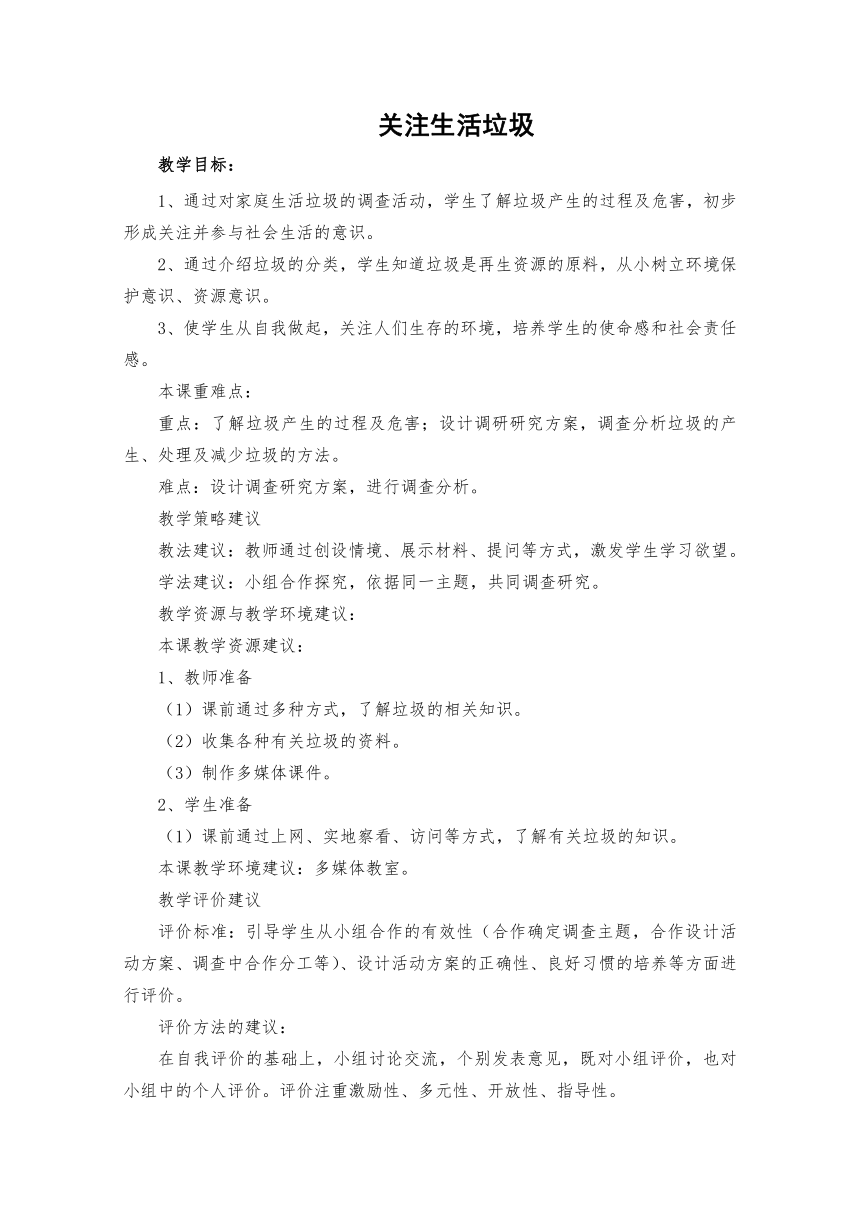 关注生活垃圾

教学目标：

1、通过对家庭生活垃圾的调查活动，学生了解垃圾产生的过程及危害，初步形成关注并参与社会生活的意识。

2、通过介绍垃圾的分类，学生知道垃圾是再生资源的原料，从小树立环境保护意识、资源意识。

3、使学生从自我做起，关注人们生存的环境，培养学生的使命感和社会责任感。

本课重难点：

重点：了解垃圾产生的过程及危害；设计调研研究方案，调查分析垃圾的产生、处理及减少垃圾的方法。

难点：设计调查研究方案，进行调查分析。

教学策略建议

教法建议：教师通过创设情境、展示材料、提问等方式，激发学生学习欲望。

学法建议：小组合作探究，依据同一主题，共同调查研究。

教学资源与教学环境建议：

本课教学资源建议：

1、教师准备

（1）课前通过多种方式，了解垃圾的相关知识。

（2）收集各种有关垃圾的资料。

（3）制作多媒体课件。

2、学生准备

（1）课前通过上网、实地察看、访问等方式，了解有关垃圾的知识。

本课教学环境建议：多媒体教室。

教学评价建议

评价标准：引导学生从小组合作的有效性（合作确定调查主题，合作设计活动方案、调查中合作分工等）、设计活动方案的正确性、良好习惯的培养等方面进行评价。

评价方法的建议：

在自我评价的基础上，小组讨论交流，个别发表意见，既对小组评价，也对小组中的个人评价。评价注重激励性、多元性、开放性、指导性。